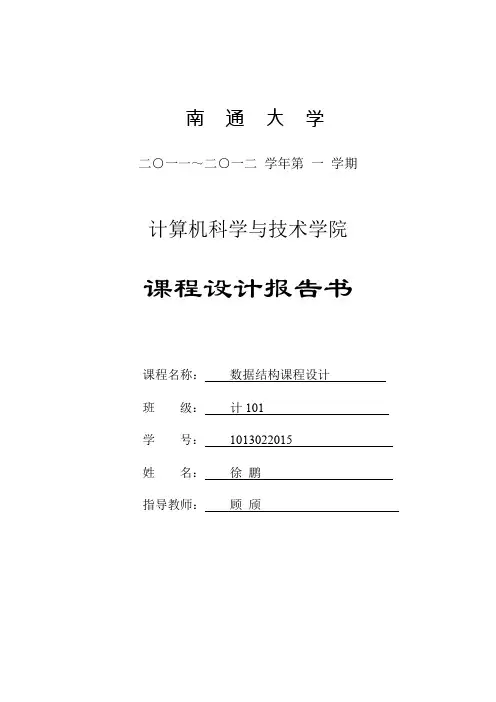 南 通 大 学

二〇一一~二〇一二 学年第 一 学期

计算机科学与技术学院

课程设计报告书

课程名称： 数据结构课程设计

班 级： 计 101

学 号： 1013022015

姓 名： 徐 鹏

指导教师： 顾 颀